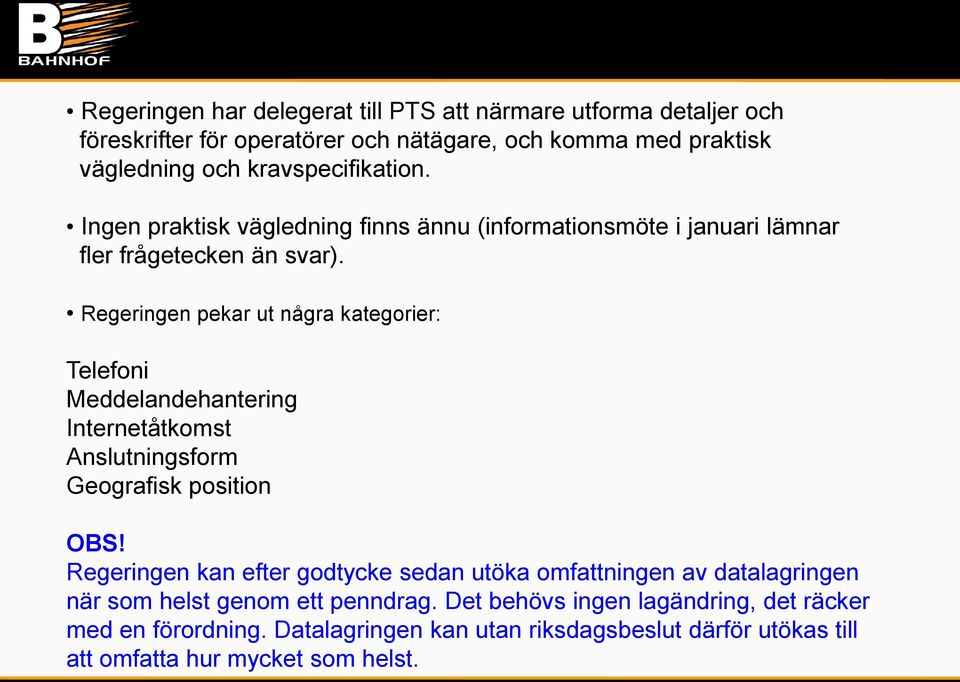 B
BAHNHOF

• Regeringen har delegerat till PTS att närmare utforma detaljer och föreskrifter för operatörer och nätägare, och komma med praktisk vägledning och kravspecifikation.

• Ingen praktisk vägledning finns ännu (informationsmöte i januari lämnar fler frågetecken än svar).

• Regeringen pekar ut några kategorier:

Telefoni
Meddelandehantering
Internetåtkomst
Anslutningsform
Geografisk position

OBS!
Regeringen kan efter godtycke sedan utöka omfattningen av datalagringen när som helst genom ett penndrag. Det behövs ingen lagändring, det räcker med en förordning. Datalagringen kan utan riksdagsbeslut därför utökas till att omfatta hur mycket som helst.